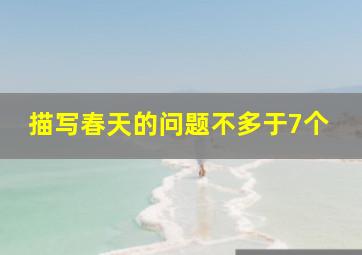 描写春天的问题不多于7个